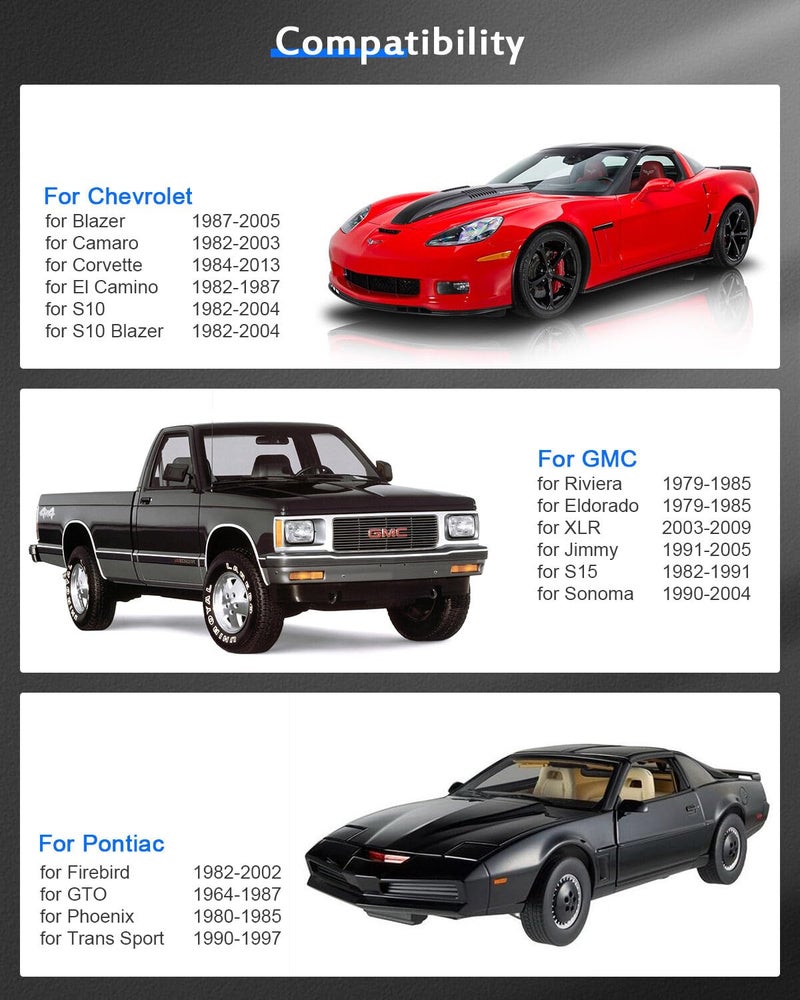 Compatibility

For Chevrolet
for Blazer 1987-2005
for Camaro 1982-2003
for Corvette 1984-2013
for El Camino 1982-1987
for S10 1982-2004
for S10 Blazer 1982-2004

GMC

For GMC
for Riviera 1979-1985
for Eldorado 1979-1985
for XLR 2003-2009
for Jimmy 1991-2005
for S15 1982-1991
for Sonoma 1990-2004

For Pontiac
for Firebird 1982-2002
for GTO 1964-1987
for Phoenix 1980-1985
for Trans Sport 1990-1997